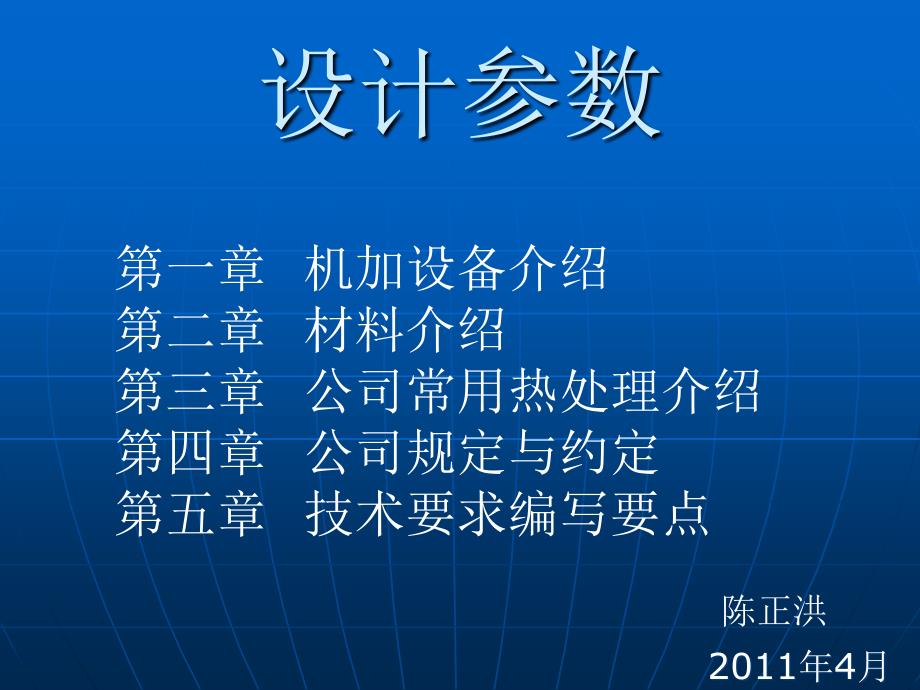 设计参数

第一章　机加设备介绍
第二章　材料介绍
第三章　公司常用热处理介绍
第四章　公司规定与约定
第五章　技术要求编写要点

陈正洪
2011年4月